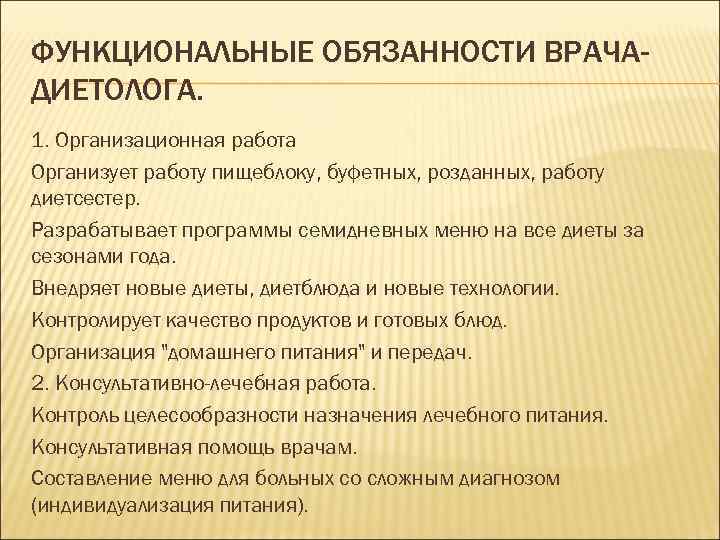 ФУНКЦИОНАЛЬНЫЕ ОБЯЗАННОСТИ ВРАЧА-ДИЕТОЛОГА.

1. Организационная работа

Организует работу пищеблоку, буфетных, розданных, работу диетсестер.

Разрабатывает программы семидневных меню на все диеты за сезонами года.

Внедряет новые диеты, диетблюда и новые технологии.

Контролирует качество продуктов и готовых блюд.

Организация "домашнего питания" и передач.

2. Консультативно-лечебная работа.

Контроль целесообразности назначения лечебного питания.

Консультативная помощь врачам.

Составление меню для больных со сложным диагнозом (индивидуализация питания).